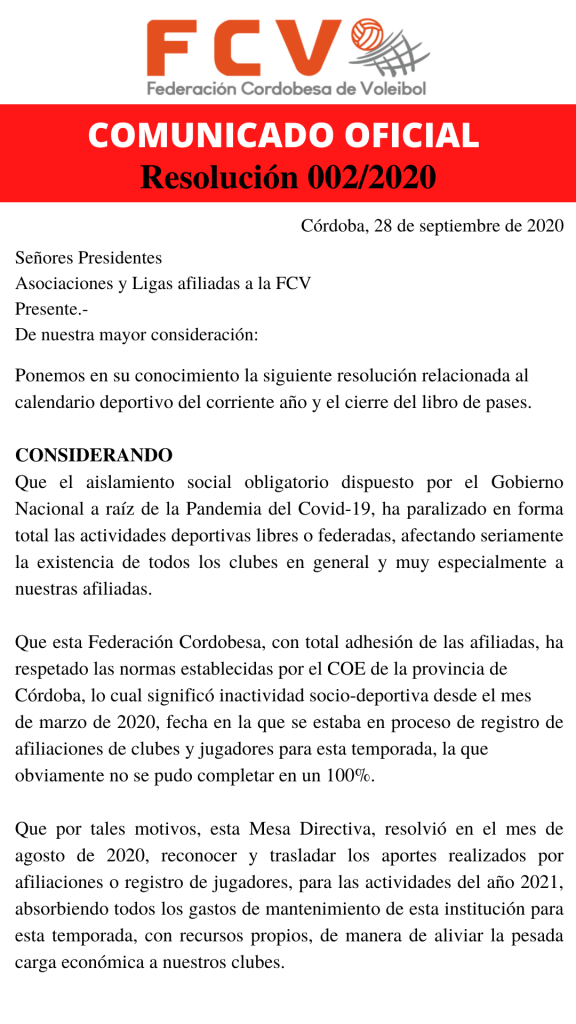 FCV
Federación Cordobesa de Voleibol

COMUNICADO OFICIAL
Resolución 002/2020

Córdoba, 28 de septiembre de 2020

Señores Presidentes
Asociaciones y Ligas afiliadas a la FCV
Presente.-
De nuestra mayor consideración:

Ponemos en su conocimiento la siguiente resolución relacionada al calendario deportivo del corriente año y el cierre del libro de pases.

CONSIDERANDO
Que el aislamiento social obligatorio dispuesto por el Gobierno Nacional a raíz de la Pandemia del Covid-19, ha paralizado en forma total las actividades deportivas libres o federadas, afectando seriamente la existencia de todos los clubes en general y muy especialmente a nuestras afiliadas.

Que esta Federación Cordobesa, con total adhesión de las afiliadas, ha respetado las normas establecidas por el COE de la provincia de Córdoba, lo cual significó inactividad socio-deportiva desde el mes de marzo de 2020, fecha en la que se estaba en proceso de registro de afiliaciones de clubes y jugadores para esta temporada, la que obviamente no se pudo completar en un 100%.

Que por tales motivos, esta Mesa Directiva, resolvió en el mes de agosto de 2020, reconocer y trasladar los aportes realizados por afiliaciones o registro de jugadores, para las actividades del año 2021, absorbiendo todos los gastos de mantenimiento de esta institución para esta temporada, con recursos propios, de manera de aliviar la pesada carga económica a nuestros clubes.